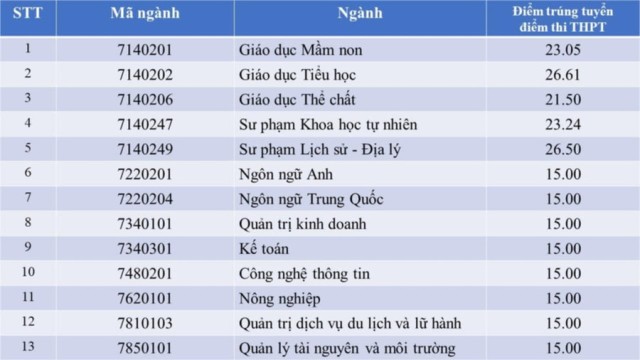 | STT | Mã ngành | Ngành | Điểm trúng tuyển điểm thi THPT |
|---|---|---|---|
| 1 | 7140201 | Giáo dục Mầm non | 23.05 |
| 2 | 7140202 | Giáo dục Tiểu học | 26.61 |
| 3 | 7140206 | Giáo dục Thể chất | 21.50 |
| 4 | 7140247 | Sư phạm Khoa học tự nhiên | 23.24 |
| 5 | 7140249 | Sư phạm Lịch sử - Địa lý | 26.50 |
| 6 | 7220201 | Ngôn ngữ Anh | 15.00 |
| 7 | 7220204 | Ngôn ngữ Trung Quốc | 15.00 |
| 8 | 7340101 | Quản trị kinh doanh | 15.00 |
| 9 | 7340301 | Kế toán | 15.00 |
| 10 | 7480201 | Công nghệ thông tin | 15.00 |
| 11 | 7620101 | Nông nghiệp | 15.00 |
| 12 | 7810103 | Quản trị dịch vụ du lịch và lữ hành | 15.00 |
| 13 | 7850101 | Quản lý tài nguyên và môi trường | 15.00 |